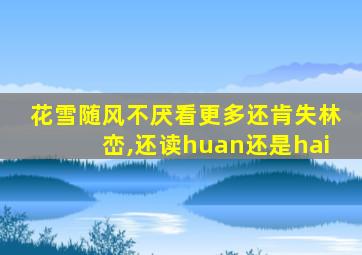 花雪随风不厌看更多还肯失林峦,还读huan还是hai